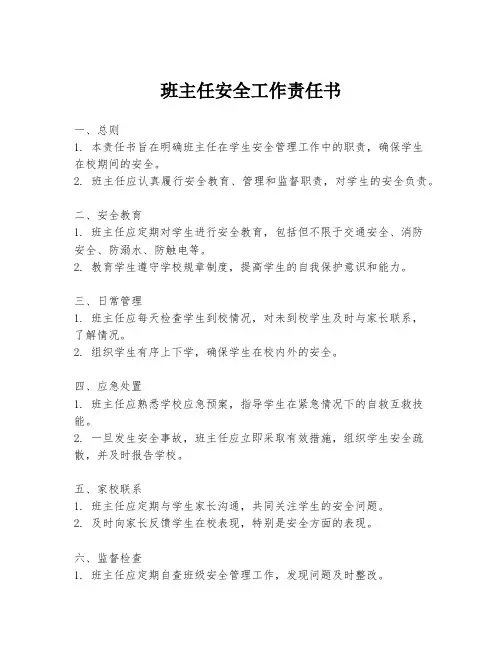 班主任安全工作责任书

一、总则
1. 本责任书旨在明确班主任在学生安全管理工作中的职责，确保学生在校期间的安全。
2. 班主任应认真履行安全教育、管理和监督职责，对学生的安全负责。

二、安全教育
1. 班主任应定期对学生进行安全教育，包括但不限于交通安全、消防安全、防溺水、防触电等。
2. 教育学生遵守学校规章制度，提高学生的自我保护意识和能力。

三、日常管理
1. 班主任应每天检查学生到校情况，对未到校学生及时与家长联系，了解情况。
2. 组织学生有序上下学，确保学生在校内外的安全。

四、应急处置
1. 班主任应熟悉学校应急预案，指导学生在紧急情况下的自救互救技能。
2. 一旦发生安全事故，班主任应立即采取有效措施，组织学生安全疏散，并及时报告学校。

五、家校联系
1. 班主任应定期与学生家长沟通，共同关注学生的安全问题。
2. 及时向家长反馈学生在校表现，特别是安全方面的表现。

六、监督检查
1. 班主任应定期自查班级安全管理工作，发现问题及时整改。